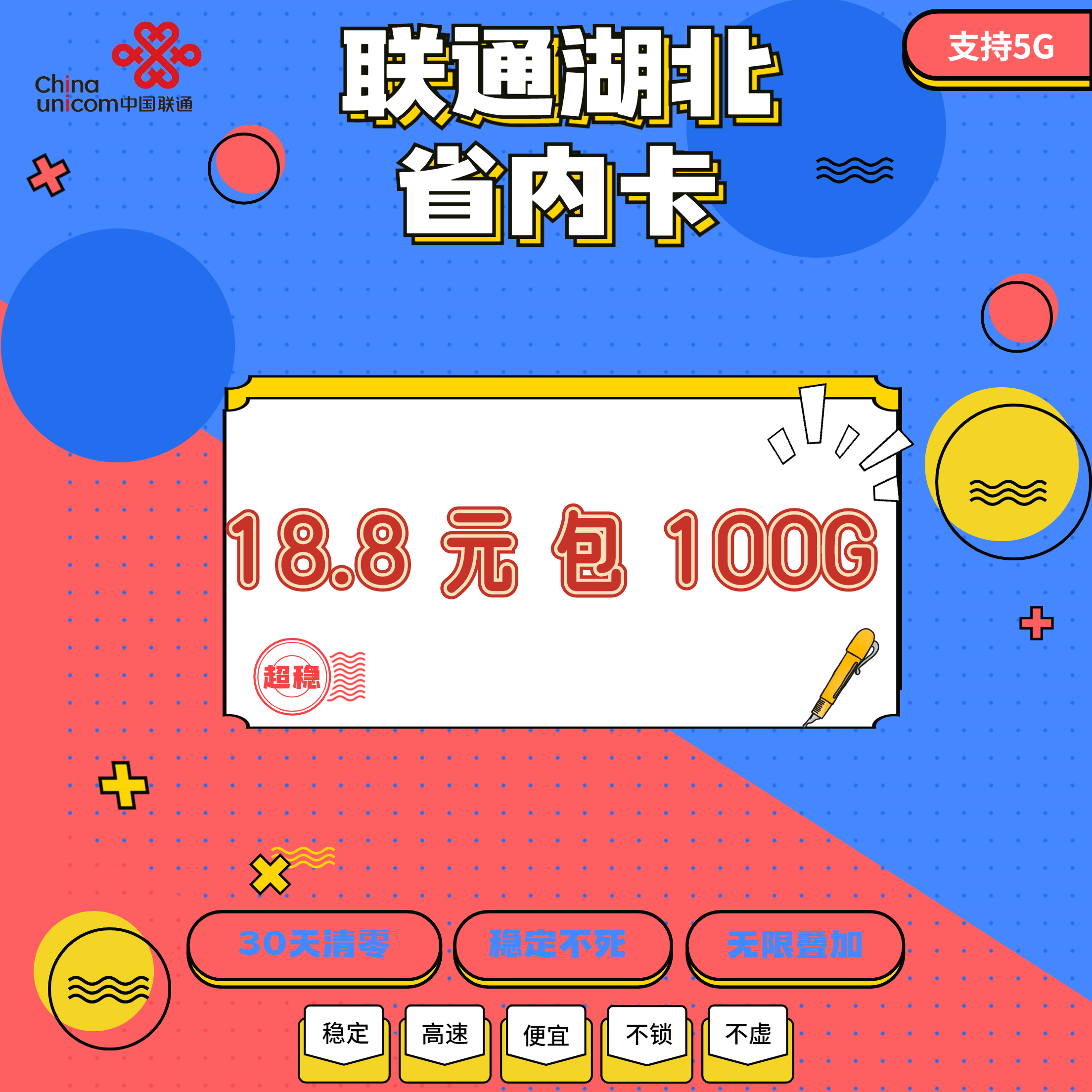 China unicom中国联通

联通湖北
省内卡

支持5G

18.8 元 包 100G

超稳

30天清零

稳定不死

无限叠加

稳定

高速

便宜

不锁

不虚